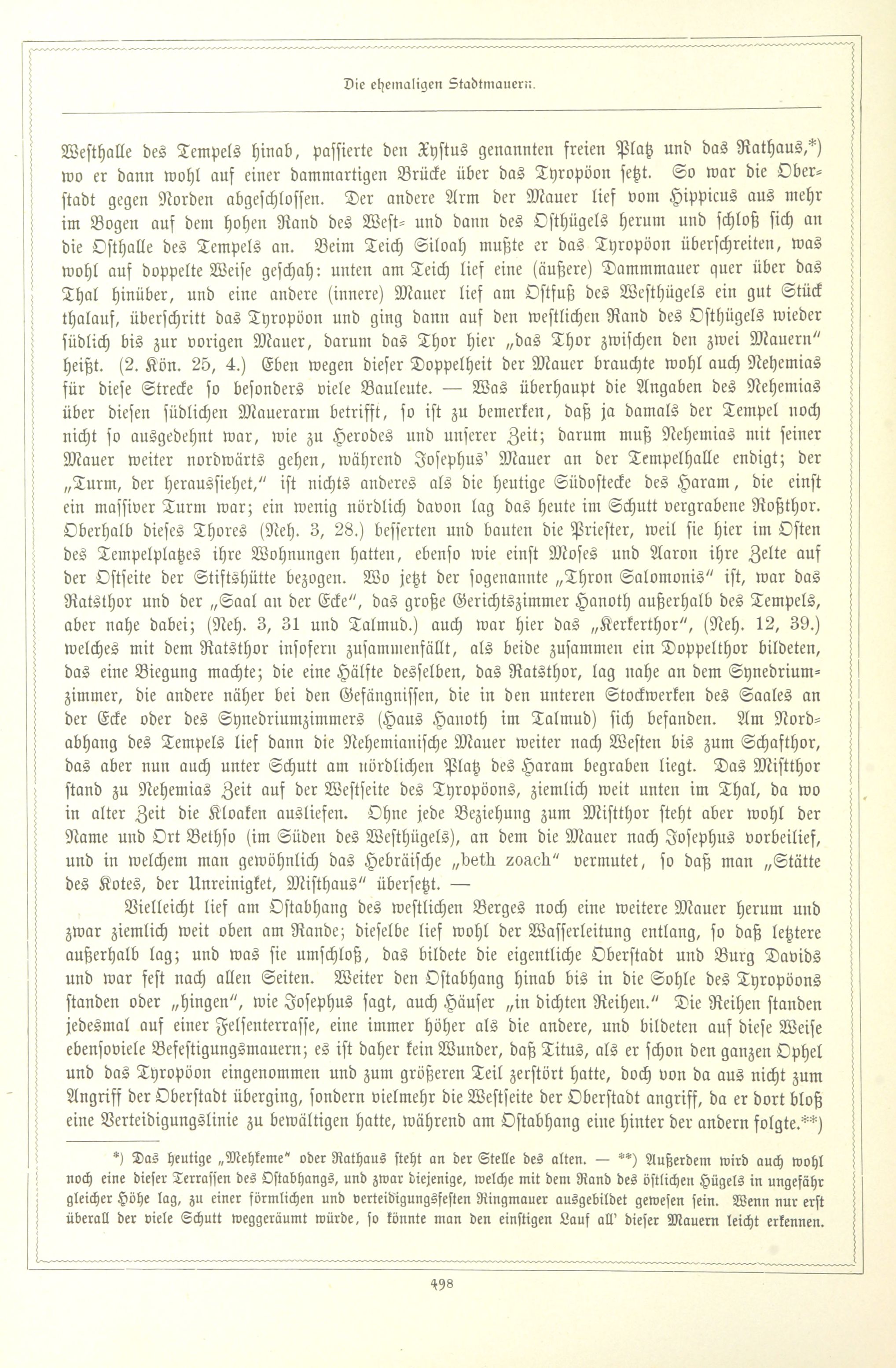 Die ehemaligen Stadtmauern.

Westhalle des Tempels hinab, passierte den Xystus genannten freien Platz und das Rathaus,*) wo er dann wohl auf einer dammartigen Brücke über das Tyropöon setzt. So war die Oberstadt gegen Norden abgeschlossen. Der andere Arm der Mauer lief vom Hippicus aus mehr im Bogen auf dem hohen Rand des West- und dann des Osthügels herum und schloß sich an die Osthalle des Tempels an. Beim Teich Siloah mußte er das Tyropöon überschreiten, was wohl auf doppelte Weise geschah: unten am Teich lief eine (äußere) Dammmauer quer über das Thal hinüber, und eine andere (innere) Mauer lief am Ostfuß des Westhügels ein gut Stück thalauf, überschritt das Tyropöon und ging dann auf den westlichen Rand des Osthügels wieder südlich bis zur vorigen Mauer, darum das Thor hier „das Thor zwischen den zwei Mauern" heißt. (2. Kön. 25, 4.) Eben wegen dieser Doppelheit der Mauer brauchte wohl auch Nehemias für diese Strecke so besonders viele Bauleute. — Was überhaupt die Angaben des Nehemias über diesen südlichen Mauerarm betrifft, so ist zu bemerken, daß ja damals der Tempel noch nicht so ausgedehnt war, wie zu Herodes und unserer Zeit; darum muß Nehemias mit seiner Mauer weiter nordwärts gehen, während Josephus' Mauer an der Tempelhalle endigt; der „Turm, der heraussiehet," ist nichts anderes als die heutige Südostecke des Haram, die einst ein massiver Turm war; ein wenig nördlich davon lag das heute im Schutt vergrabene Roßthor. Oberhalb dieses Thores (Neh. 3, 28.) besserten und bauten die Priester, weil sie hier im Osten des Tempelplatzes ihre Wohnungen hatten, ebenso wie einst Moses und Aaron ihre Zelte auf der Ostseite der Stiftshütte bezogen. Wo jetzt der sogenannte „Thron Salomonis" ist, war das Ratsthor und der „Saal an der Ecke", das große Gerichtszimmer Hanoth außerhalb des Tempels, aber nahe dabei; (Neh. 3, 31 und Talmud.) auch war hier das „Kerkerthor", (Neh. 12, 39.) welches mit dem Ratsthor insofern zusammenfällt, als beide zusammen ein Doppelthor bildeten, das eine Biegung machte; die eine Hälfte desselben, das Ratsthor, lag nahe an dem Synedriumzimmer, die andere näher bei den Gefängnissen, die in den unteren Stockwerken des Saales an der Ecke oder des Synedriumzimmers (Haus Hanoth im Talmud) sich befanden. Am Nordabhang des Tempels lief dann die Nehemianische Mauer weiter nach Westen bis zum Schafthor, das aber nun auch unter Schutt am nördlichen Platz des Haram begraben liegt. Das Mistthor stand zu Nehemias Zeit auf der Westseite des Tyropöons, ziemlich weit unten im Thal, da wo in alter Zeit die Kloaken ausliefen. Ohne jede Beziehung zum Mistthor steht aber wohl der Name und Ort Bethso (im Süden des Westhügels), an dem die Mauer nach Josephus vorbeilief, und in welchem man gewöhnlich das Hebräische „beth zoach" vermutet, so daß man „Stätte des Kotes, der Unreinigket, Misthaus" übersetzt. —

Vielleicht lief am Ostabhang des westlichen Berges noch eine weitere Mauer herum und zwar ziemlich weit oben am Rande; dieselbe lief wohl der Wasserleitung entlang, so daß letztere außerhalb lag; und was sie umschloß, das bildete die eigentliche Oberstadt und Burg Davids und war fest nach allen Seiten. Weiter den Ostabhang hinab bis in die Sohle des Tyropöons standen oder „hingen", wie Josephus sagt, auch Häuser „in dichten Reihen." Die Reihen standen jedesmal auf einer Felsenterrasse, eine immer höher als die andere, und bildeten auf diese Weise ebensoviele Befestigungsmauern; es ist daher kein Wunder, daß Titus, als er schon den ganzen Ophel und das Tyropöon eingenommen und zum größeren Teil zerstört hatte, doch von da aus nicht zum Angriff der Oberstadt überging, sondern vielmehr die Westseite der Oberstadt angriff, da er dort bloß eine Verteidigungslinie zu bewältigen hatte, während am Ostabhang eine hinter der andern folgte.**)

*) Das heutige „Mehkeme" oder Rathaus steht an der Stelle des alten. — **) Außerdem wird auch wohl noch eine dieser Terrassen des Ostabhangs, und zwar diejenige, welche mit dem Rand des östlichen Hügels in ungefähr gleicher Höhe lag, zu einer förmlichen und verteidigungsfesten Ringmauer ausgebildet gewesen sein. Wenn nur erst überall der viele Schutt weggeräumt würde, so könnte man den einstigen Lauf all' dieser Mauern leicht erkennen.

498